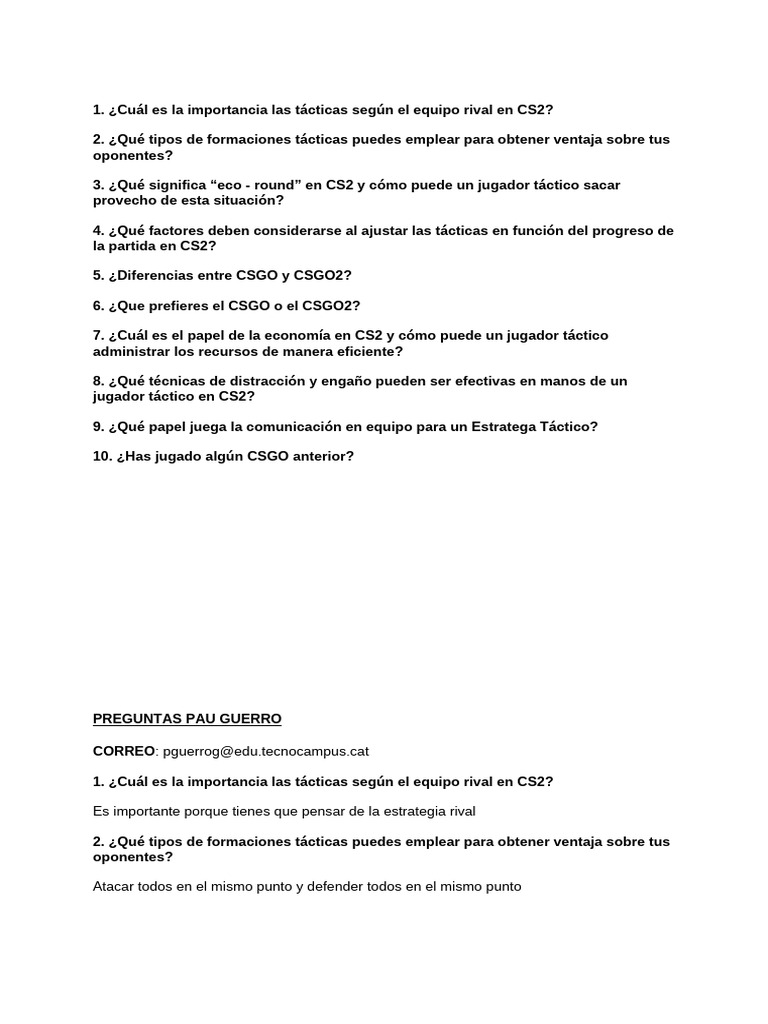 1. ¿Cuál es la importancia las tácticas según el equipo rival en CS2?

2. ¿Qué tipos de formaciones tácticas puedes emplear para obtener ventaja sobre tus oponentes?

3. ¿Qué significa “eco - round” en CS2 y cómo puede un jugador táctico sacar provecho de esta situación?

4. ¿Qué factores deben considerarse al ajustar las tácticas en función del progreso de la partida en CS2?

5. ¿Diferencias entre CSGO y CSGO2?

6. ¿Que prefieres el CSGO o el CSGO2?

7. ¿Cuál es el papel de la economía en CS2 y cómo puede un jugador táctico administrar los recursos de manera eficiente?

8. ¿Qué técnicas de distracción y engaño pueden ser efectivas en manos de un jugador táctico en CS2?

9. ¿Qué papel juega la comunicación en equipo para un Estratega Táctico?

10. ¿Has jugado algún CSGO anterior?

PREGUNTAS PAU GUERRO

CORREO: pguerrog@edu.tecnocampus.cat

1. ¿Cuál es la importancia las tácticas según el equipo rival en CS2?

Es importante porque tienes que pensar de la estrategia rival

2. ¿Qué tipos de formaciones tácticas puedes emplear para obtener ventaja sobre tus oponentes?

Atacar todos en el mismo punto y defender todos en el mismo punto